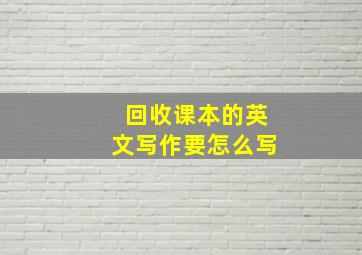 回收课本的英文写作要怎么写